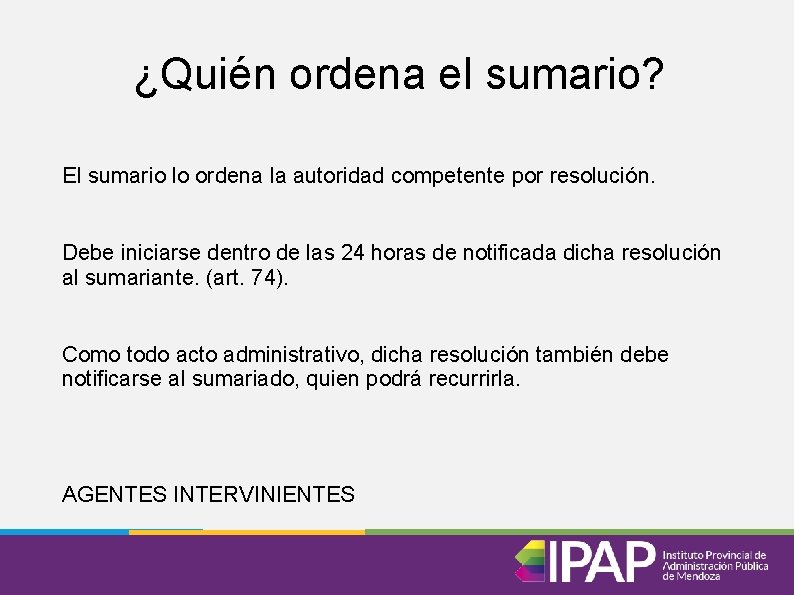 ¿Quién ordena el sumario?

El sumario lo ordena la autoridad competente por resolución.

Debe iniciarse dentro de las 24 horas de notificada dicha resolución al sumariante. (art. 74).

Como todo acto administrativo, dicha resolución también debe notificarse al sumariado, quien podrá recurrirla.

AGENTES INTERVINIENTES

IPAP Instituto Provincial de Administración Pública de Mendoza